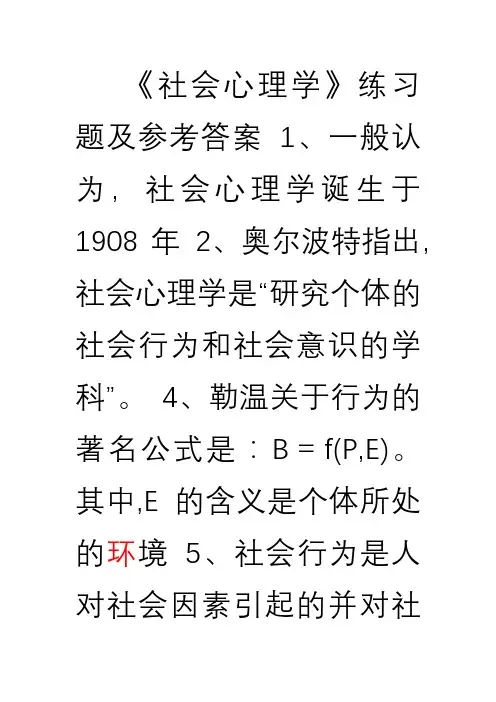 《社会心理学》练习题及参考答案 1、一般认为，社会心理学诞生于1908年 2、奥尔波特指出，社会心理学是“研究个体的社会行为和社会意识的学科”。 4、勒温关于行为的著名公式是：$B = f(P,E)$。其中,E的含义是个体所处的环境 5、社会行为是人对社会因素引起的并对社